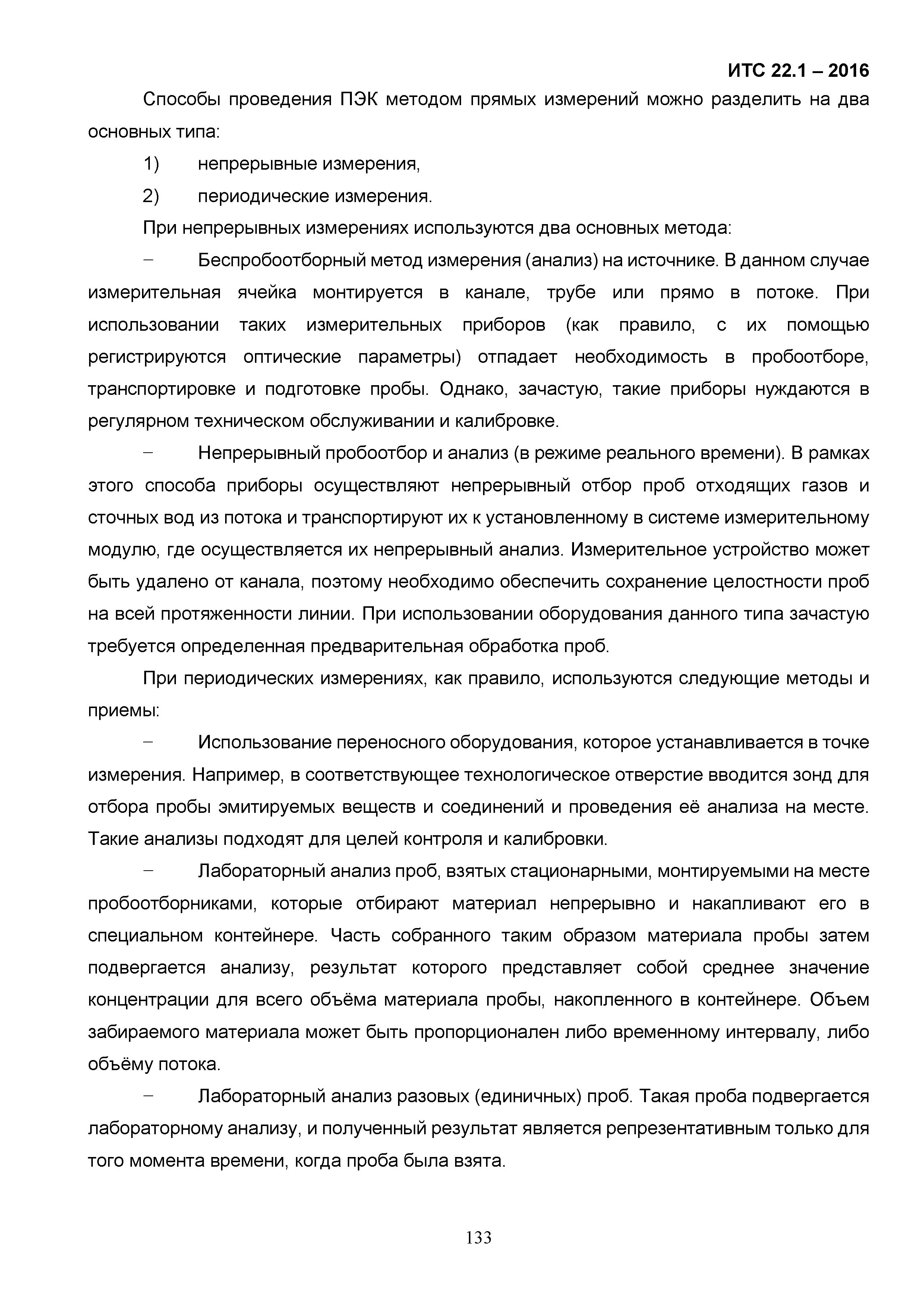 ИТС 22.1 – 2016

Способы проведения ПЭК методом прямых измерений можно разделить на два основных типа:

1) непрерывные измерения,

2) периодические измерения.

При непрерывных измерениях используются два основных метода:

– Беспробоотборный метод измерения (анализ) на источнике. В данном случае измерительная ячейка монтируется в канале, трубе или прямо в потоке. При использовании таких измерительных приборов (как правило, с их помощью регистрируются оптические параметры) отпадает необходимость в пробоотборе, транспортировке и подготовке пробы. Однако, зачастую, такие приборы нуждаются в регулярном техническом обслуживании и калибровке.

– Непрерывный пробоотбор и анализ (в режиме реального времени). В рамках этого способа приборы осуществляют непрерывный отбор проб отходящих газов и сточных вод из потока и транспортируют их к установленному в системе измерительному модулю, где осуществляется их непрерывный анализ. Измерительное устройство может быть удалено от канала, поэтому необходимо обеспечить сохранение целостности проб на всей протяженности линии. При использовании оборудования данного типа зачастую требуется определенная предварительная обработка проб.

При периодических измерениях, как правило, используются следующие методы и приемы:

– Использование переносного оборудования, которое устанавливается в точке измерения. Например, в соответствующее технологическое отверстие вводится зонд для отбора пробы эмитируемых веществ и соединений и проведения её анализа на месте. Такие анализы подходят для целей контроля и калибровки.

– Лабораторный анализ проб, взятых стационарными, монтируемыми на месте пробоотборниками, которые отбирают материал непрерывно и накапливают его в специальном контейнере. Часть собранного таким образом материала пробы затем подвергается анализу, результат которого представляет собой среднее значение концентрации для всего объёма материала пробы, накопленного в контейнере. Объем забираемого материала может быть пропорционален либо временному интервалу, либо объёму потока.

– Лабораторный анализ разовых (единичных) проб. Такая проба подвергается лабораторному анализу, и полученный результат является репрезентативным только для того момента времени, когда проба была взята.

133